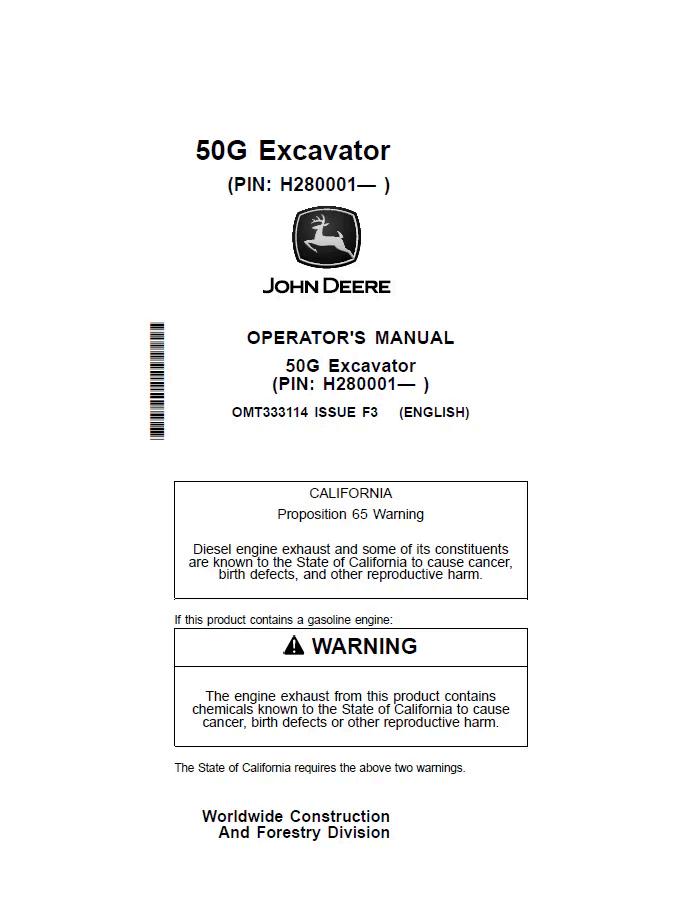 50G Excavator
(PIN: H280001— )

JOHN DEERE

OPERATOR'S MANUAL
50G Excavator
(PIN: H280001— )
OMT333114 ISSUE F3 (ENGLISH)

CALIFORNIA
Proposition 65 Warning

Diesel engine exhaust and some of its constituents are known to the State of California to cause cancer, birth defects, and other reproductive harm.

If this product contains a gasoline engine:

WARNING

The engine exhaust from this product contains chemicals known to the State of California to cause cancer, birth defects or other reproductive harm.

The State of California requires the above two warnings.

Worldwide Construction
And Forestry Division